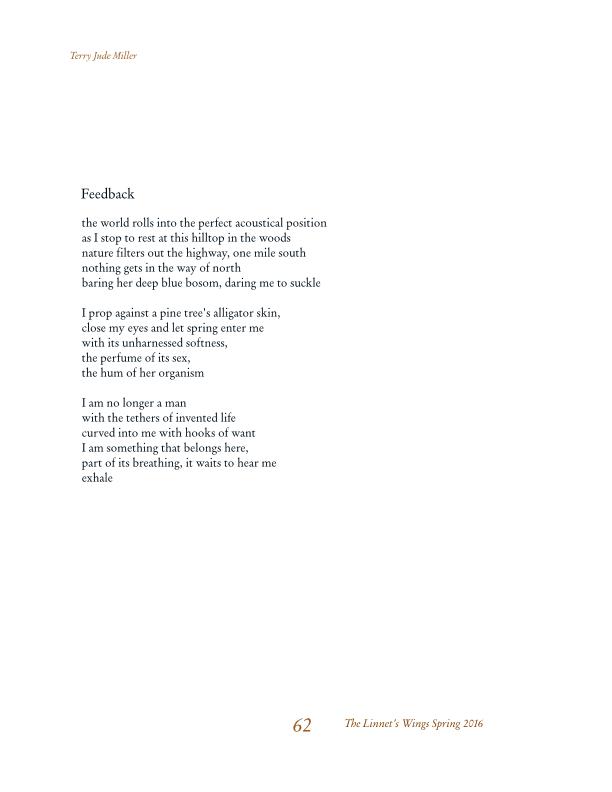 Terry Jude Miller

Feedback

the world rolls into the perfect acoustical position
as I stop to rest at this hilltop in the woods
nature filters out the highway, one mile south
nothing gets in the way of north
baring her deep blue bosom, daring me to suckle

I prop against a pine tree's alligator skin,
close my eyes and let spring enter me
with its unharnessed softness,
the perfume of its sex,
the hum of her organism

I am no longer a man
with the tethers of invented life
curved into me with hooks of want
I am something that belongs here,
part of its breathing, it waits to hear me
exhale

62 The Linnet's Wings Spring 2016